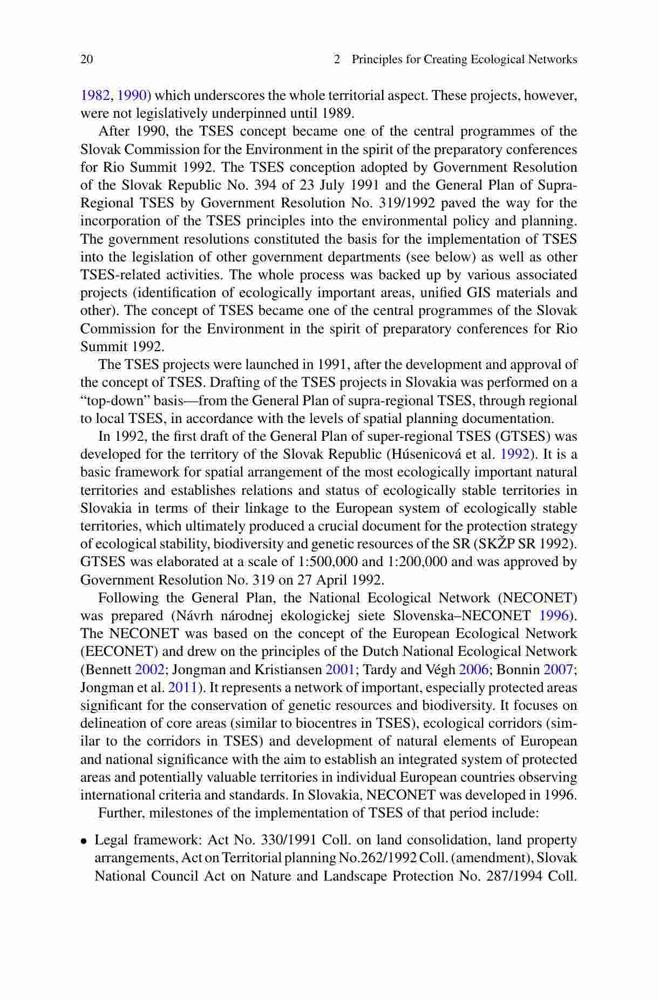 20 2 Principles for Creating Ecological Networks

1982, 1990) which underscores the whole territorial aspect. These projects, however, were not legislatively underpinned until 1989.

After 1990, the TSES concept became one of the central programmes of the Slovak Commission for the Environment in the spirit of the preparatory conferences for Rio Summit 1992. The TSES conception adopted by Government Resolution of the Slovak Republic No. 394 of 23 July 1991 and the General Plan of Supra-Regional TSES by Government Resolution No. 319/1992 paved the way for the incorporation of the TSES principles into the environmental policy and planning. The government resolutions constituted the basis for the implementation of TSES into the legislation of other government departments (see below) as well as other TSES-related activities. The whole process was backed up by various associated projects (identification of ecologically important areas, unified GIS materials and other). The concept of TSES became one of the central programmes of the Slovak Commission for the Environment in the spirit of preparatory conferences for Rio Summit 1992.

The TSES projects were launched in 1991, after the development and approval of the concept of TSES. Drafting of the TSES projects in Slovakia was performed on a "top-down" basis—from the General Plan of supra-regional TSES, through regional to local TSES, in accordance with the levels of spatial planning documentation.

In 1992, the first draft of the General Plan of super-regional TSES (GTSES) was developed for the territory of the Slovak Republic (Húsenicová et al. 1992). It is a basic framework for spatial arrangement of the most ecologically important natural territories and establishes relations and status of ecologically stable territories in Slovakia in terms of their linkage to the European system of ecologically stable territories, which ultimately produced a crucial document for the protection strategy of ecological stability, biodiversity and genetic resources of the SR (SKŽP SR 1992). GTSES was elaborated at a scale of 1:500,000 and 1:200,000 and was approved by Government Resolution No. 319 on 27 April 1992.

Following the General Plan, the National Ecological Network (NECONET) was prepared (Návrh národnej ekologickej siete Slovenska–NECONET 1996). The NECONET was based on the concept of the European Ecological Network (EECONET) and drew on the principles of the Dutch National Ecological Network (Bennett 2002; Jongman and Kristiansen 2001; Tardy and Végh 2006; Bonnin 2007; Jongman et al. 2011). It represents a network of important, especially protected areas significant for the conservation of genetic resources and biodiversity. It focuses on delineation of core areas (similar to biocentres in TSES), ecological corridors (similar to the corridors in TSES) and development of natural elements of European and national significance with the aim to establish an integrated system of protected areas and potentially valuable territories in individual European countries observing international criteria and standards. In Slovakia, NECONET was developed in 1996.

Further, milestones of the implementation of TSES of that period include:

• Legal framework: Act No. 330/1991 Coll. on land consolidation, land property arrangements, Act on Territorial planning No.262/1992 Coll. (amendment), Slovak National Council Act on Nature and Landscape Protection No. 287/1994 Coll.